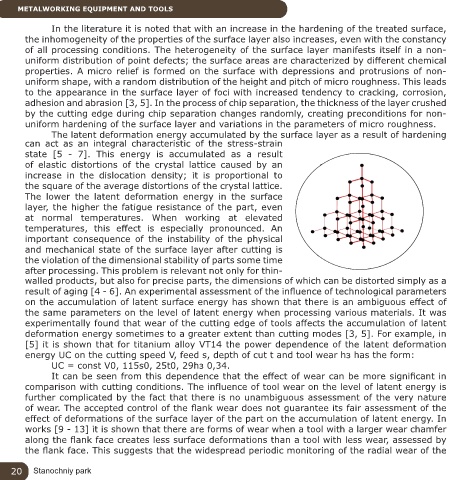 METALWORKING EQUIPMENT AND TOOLS

In the literature it is noted that with an increase in the hardening of the treated surface, the inhomogeneity of the properties of the surface layer also increases, even with the constancy of all processing conditions. The heterogeneity of the surface layer manifests itself in a non-uniform distribution of point defects; the surface areas are characterized by different chemical properties. A micro relief is formed on the surface with depressions and protrusions of non-uniform shape, with a random distribution of the height and pitch of micro roughness. This leads to the appearance in the surface layer of foci with increased tendency to cracking, corrosion, adhesion and abrasion [3, 5]. In the process of chip separation, the thickness of the layer crushed by the cutting edge during chip separation changes randomly, creating preconditions for non-uniform hardening of the surface layer and variations in the parameters of micro roughness.

The latent deformation energy accumulated by the surface layer as a result of hardening can act as an integral characteristic of the stress-strain state [5 - 7]. This energy is accumulated as a result of elastic distortions of the crystal lattice caused by an increase in the dislocation density; it is proportional to the square of the average distortions of the crystal lattice. The lower the latent deformation energy in the surface layer, the higher the fatigue resistance of the part, even at normal temperatures. When working at elevated temperatures, this effect is especially pronounced. An important consequence of the instability of the physical and mechanical state of the surface layer after cutting is the violation of the dimensional stability of parts some time after processing. This problem is relevant not only for thin-walled products, but also for precise parts, the dimensions of which can be distorted simply as a result of aging [4 - 6]. An experimental assessment of the influence of technological parameters on the accumulation of latent surface energy has shown that there is an ambiguous effect of the same parameters on the level of latent energy when processing various materials. It was experimentally found that wear of the cutting edge of tools affects the accumulation of latent deformation energy sometimes to a greater extent than cutting modes [3, 5]. For example, in [5] it is shown that for titanium alloy VT14 the power dependence of the latent deformation energy UC on the cutting speed V, feed s, depth of cut t and tool wear hз has the form:

UC = const V0, 115s0, 25t0, 29hз 0,34.

It can be seen from this dependence that the effect of wear can be more significant in comparison with cutting conditions. The influence of tool wear on the level of latent energy is further complicated by the fact that there is no unambiguous assessment of the very nature of wear. The accepted control of the flank wear does not guarantee its fair assessment of the effect of deformations of the surface layer of the part on the accumulation of latent energy. In works [9 - 13] it is shown that there are forms of wear when a tool with a larger wear chamfer along the flank face creates less surface deformations than a tool with less wear, assessed by the flank face. This suggests that the widespread periodic monitoring of the radial wear of the

20 Stanochniy park